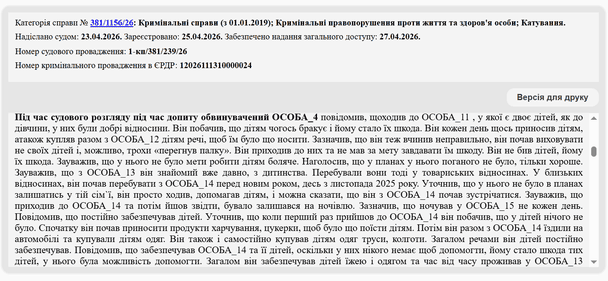 Категорія справи № 381/1156/26: Кримінальні справи (з 01.01.2019); Кримінальні правопорушення проти життя та здоров'я особи; Катування.

Надіслано судом: 23.04.2026. Зареєстровано: 25.04.2026. Забезпечено надання загального доступу: 27.04.2026.

Номер судового провадження: 1-кп/381/239/26

Номер кримінального провадження в ЄРДР: 12026111310000024

Версія для друку

Під час судового розгляду під час допиту обвинувачений ОСОБА_4 повідомив, щоходив до ОСОБА_11 , у якої є двоє дітей, як до дівчини, у них були добрі відносини. Він побачив, що дітям чогось бракує і йому стало їх шкода. Він кожен день щось приносив дітям, атакож купляв разом з ОСОБА_12 дітям речі, щоб їм було що носити. Зазначив, що він теж вчинив неправильно, він почав виховувати не своїх дітей і, можливо, трохи «перегнув палку». Він приходив до них та не мав за мету завдавати їм шкоду. Він не бив дітей, йому їх шкода. Зауважив, що у нього не було мети робити дітям боляче. Наголосив, що у планах у нього поганого не було, тільки хороше. Зауважив, що з ОСОБА_13 він знайомий вже давно, з дитинства. Перебували вони тоді у товариських відносинах. У близьких відносинах, він почав перебувати з ОСОБА_14 перед новим роком, десь з листопада 2025 року. Уточнив, що у нього не було в планах залишатись у тій сім`ї, він просто ходив, допомагав дітям, і можна сказати, що він з ОСОБА_14 почав зустрічатися. Зауважив, що приходив до ОСОБА_14 та потім йшов звідти, бувало залишався на ночівлю. Зазначив, що ночував у ОСОБА_15 не кожен день. Повідомив, що постійно забезпечував дітей. Уточнив, що коли перший раз прийшов до ОСОБА_14 він побачив, що у дітей нічого не було. Спочатку він почав приносити продукти харчування, цукерки, щоб було що поїсти дітям. Потім він разом з ОСОБА_14 їздили на автомобілі та купували дітям одяг. Він також і самостійно купував дітям одяг труси, колготи. Загалом речами він дітей постійно забезпечував. Повідомив, що забезпечував ОСОБА_14 та її дітей, оскільки у них нікого немає щоб допомогти, йому стало шкода тих дітей, у нього була можливість допомогти. Загалом він забезпечував дітей їжею і одягом та час від часу проживав у ОСОБА_13